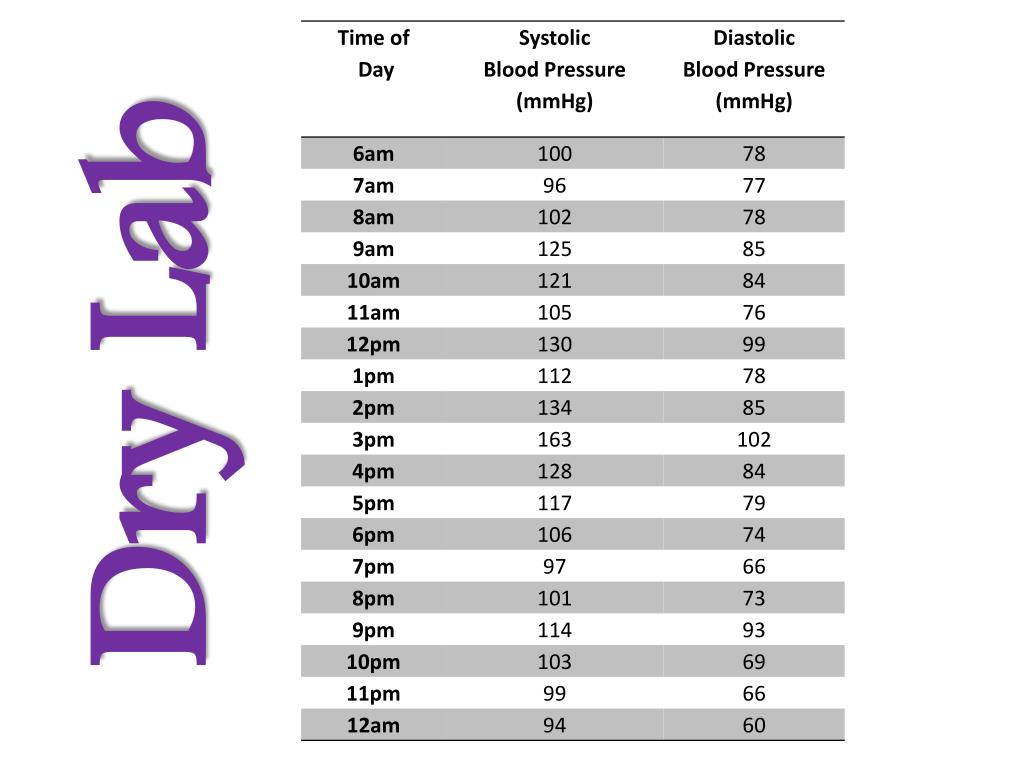 Dry Lab

| Time of Day | Systolic Blood Pressure (mmHg) | Diastolic Blood Pressure (mmHg) |
|---|---|---|
| 6am | 100 | 78 |
| 7am | 96 | 77 |
| 8am | 102 | 78 |
| 9am | 125 | 85 |
| 10am | 121 | 84 |
| 11am | 105 | 76 |
| 12pm | 130 | 99 |
| 1pm | 112 | 78 |
| 2pm | 134 | 85 |
| 3pm | 163 | 102 |
| 4pm | 128 | 84 |
| 5pm | 117 | 79 |
| 6pm | 106 | 74 |
| 7pm | 97 | 66 |
| 8pm | 101 | 73 |
| 9pm | 114 | 93 |
| 10pm | 103 | 69 |
| 11pm | 99 | 66 |
| 12am | 94 | 60 |